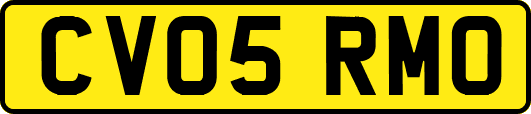 CV05 RMO